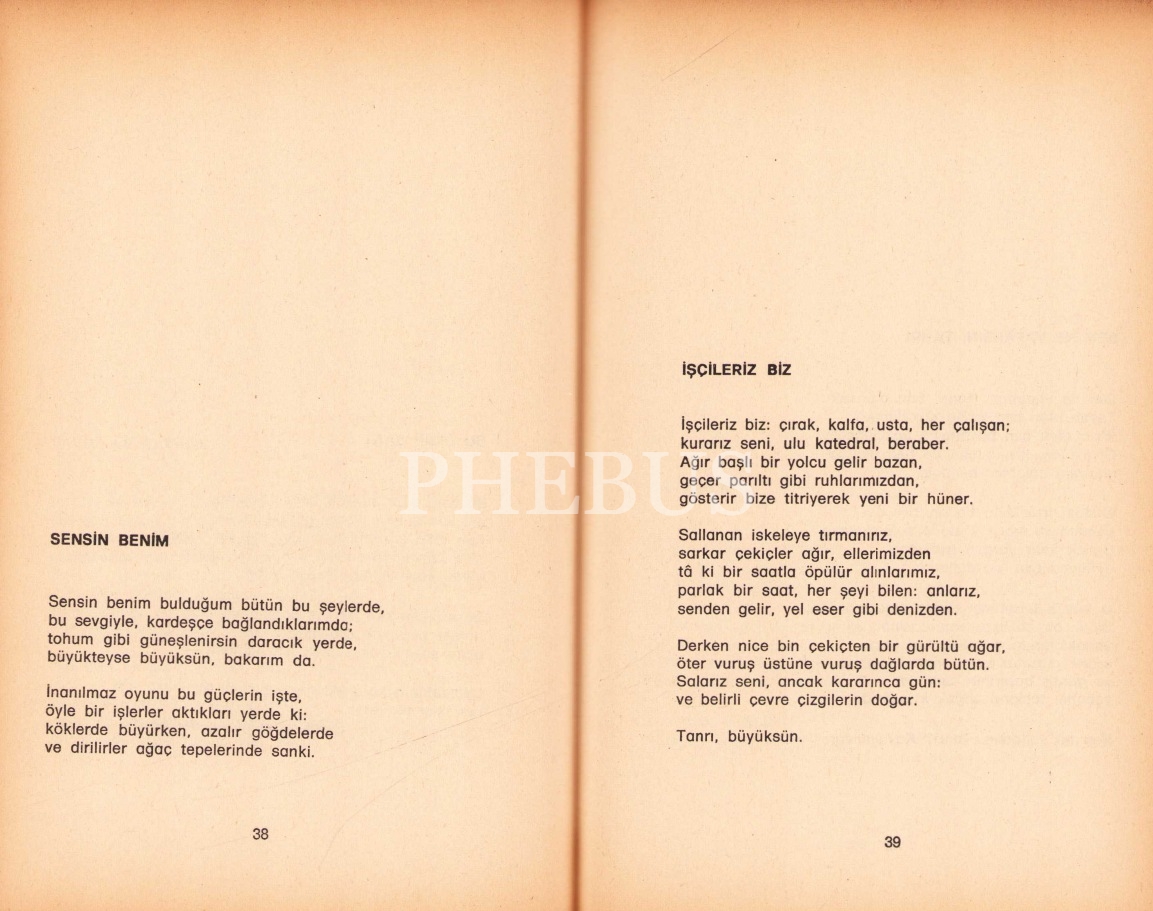 SENSİN BENİM

Sensin benim bulduğum bütün bu şeylerde,
bu sevgiyle, kardeşçe bağlandıklarımda;
tohum gibi güneşlenirsin daracık yerde,
büyükteyse büyüksün, bakarım da.

İnanılmaz oyunu bu güçlerin işte,
öyle bir işlerler aktıkları yerde ki:
köklerde büyürken, azalır göğdelerde
ve dirilirler ağaç tepelerinde sanki.

38

İŞÇİLERİZ BİZ

İşçileriz biz: çırak, kalfa, usta, her çalışan;
kurarız seni, ulu katedral, beraber.
Ağır başlı bir yolcu gelir bazan,
geçer parıltı gibi ruhlarımızdan,
gösterir bize titriyerek yeni bir hüner.

Sallanan iskeleye tırmanırız,
sarkar çekiçler ağır, ellerimizden
tâ ki bir saatla öpülür alınlarımız,
parlak bir saat, her şeyi bilen: anlarız,
senden gelir, yel eser gibi denizden.

Derken nice bin çekiçten bir gürültü ağar,
öter vuruş üstüne vuruş dağlarda bütün.
Salarız seni, ancak kararınca gün:
ve belirli çevre çizgilerin doğar.

Tanrı, büyüksün.

39

PHEBUS